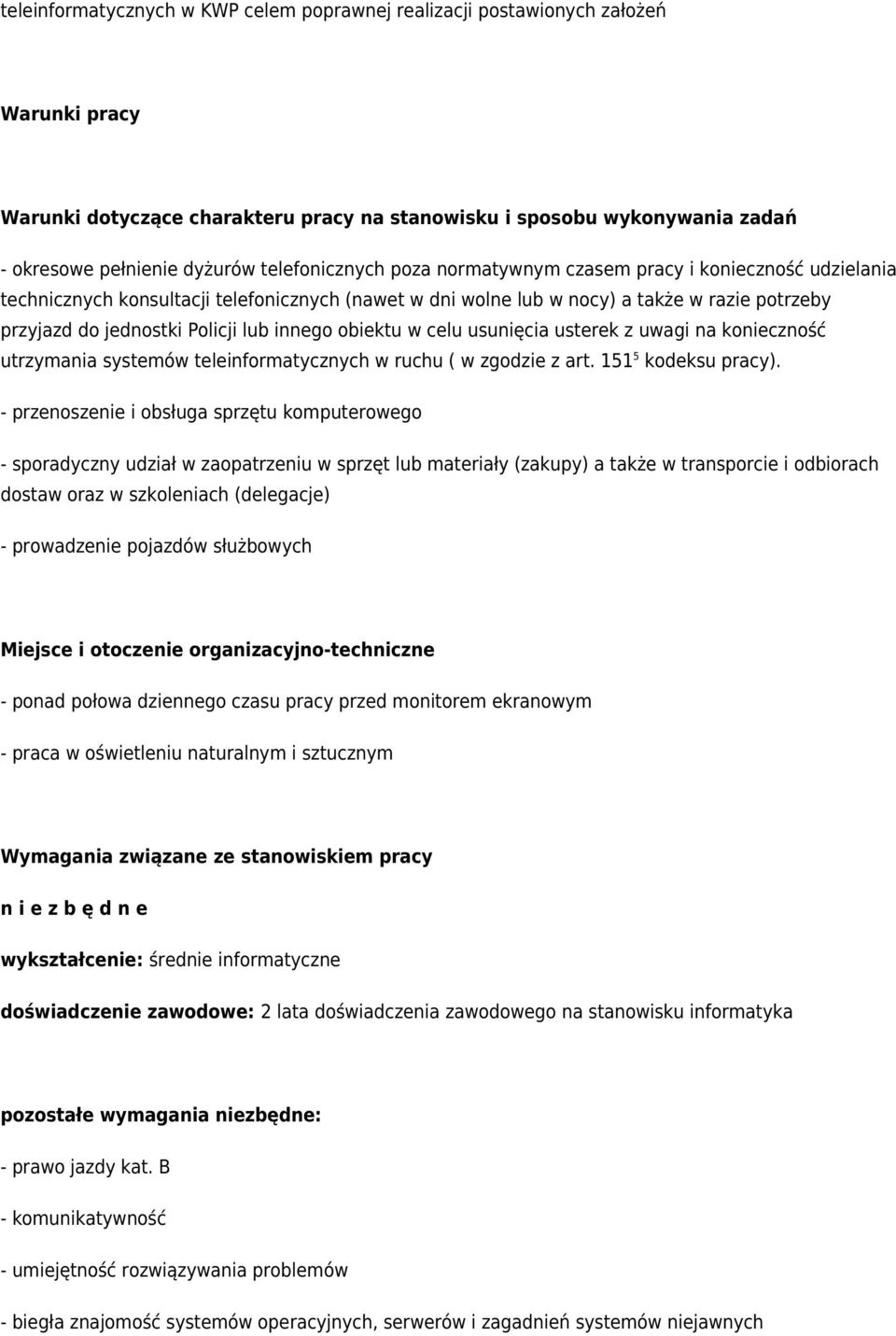 teleinformatycznych w KWP celem poprawnej realizacji postawionych założeń

Warunki pracy

Warunki dotyczące charakteru pracy na stanowisku i sposobu wykonywania zadań

- okresowe pełnienie dyżurów telefonicznych poza normatywnym czasem pracy i konieczność udzielania technicznych konsultacji telefonicznych (nawet w dni wolne lub w nocy) a także w razie potrzeby przyjazd do jednostki Policji lub innego obiektu w celu usunięcia usterek z uwagi na konieczność utrzymania systemów teleinformatycznych w ruchu ( w zgodzie z art. $151^5$ kodeksu pracy).

- przenoszenie i obsługa sprzętu komputerowego

- sporadyczny udział w zaopatrzeniu w sprzęt lub materiały (zakupy) a także w transporcie i odbiorach dostaw oraz w szkoleniach (delegacje)

- prowadzenie pojazdów służbowych

Miejsce i otoczenie organizacyjno-techniczne

- ponad połowa dziennego czasu pracy przed monitorem ekranowym

- praca w oświetleniu naturalnym i sztucznym

Wymagania związane ze stanowiskiem pracy

n i e z b ę d n e

wykształcenie: średnie informatyczne

doświadczenie zawodowe: 2 lata doświadczenia zawodowego na stanowisku informatyka

pozostałe wymagania niezbędne:

- prawo jazdy kat. B

- komunikatywność

- umiejętność rozwiązywania problemów

- biegła znajomość systemów operacyjnych, serwerów i zagadnień systemów niejawnych